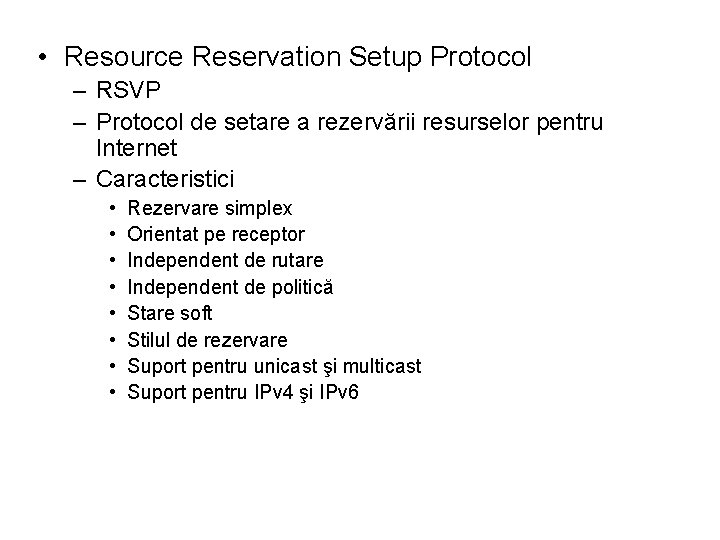 • Resource Reservation Setup Protocol
– RSVP
– Protocol de setare a rezervării resurselor pentru Internet
– Caracteristici
• Rezervare simplex
• Orientat pe receptor
• Independent de rutare
• Independent de politică
• Stare soft
• Stilul de rezervare
• Suport pentru unicast şi multicast
• Suport pentru IPv4 şi IPv6